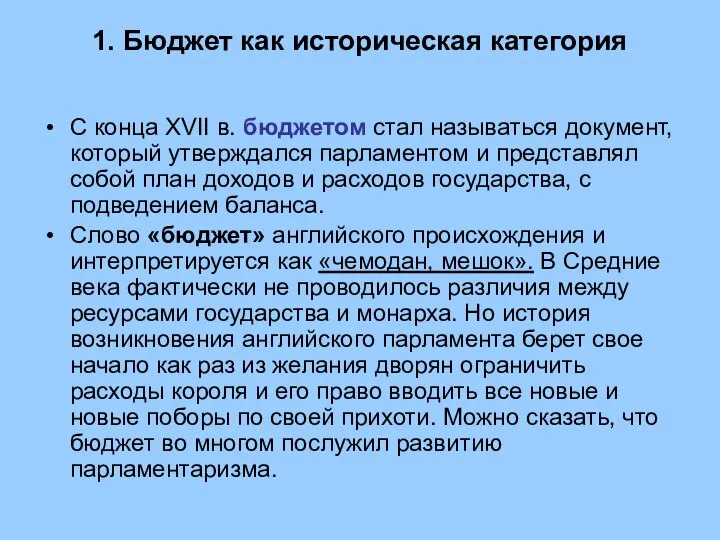 1. Бюджет как историческая категория

• С конца XVII в. бюджетом стал называться документ, который утверждался парламентом и представлял собой план доходов и расходов государства, с подведением баланса.

• Слово «бюджет» английского происхождения и интерпретируется как «чемодан, мешок». В Средние века фактически не проводилось различия между ресурсами государства и монарха. Но история возникновения английского парламента берет свое начало как раз из желания дворян ограничить расходы короля и его право вводить все новые и новые поборы по своей прихоти. Можно сказать, что бюджет во многом послужил развитию парламентаризма.